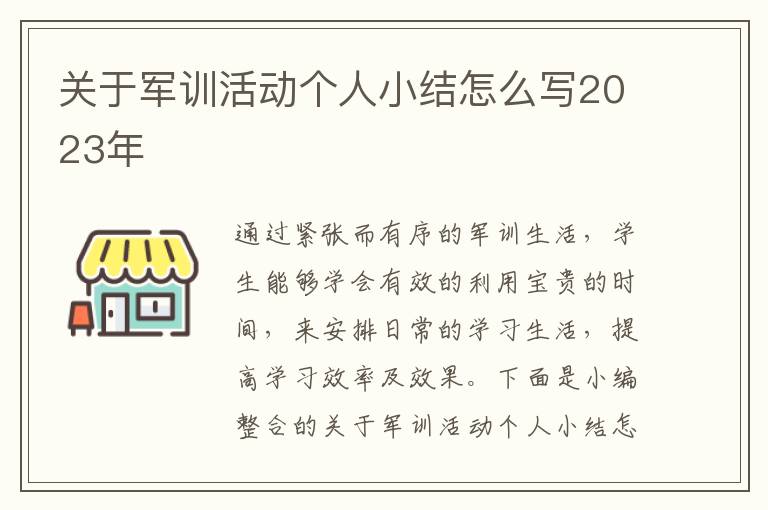 关于军训活动个人小结怎么写2023年

通过紧张而有序的军训生活，学生能够学会有效的利用宝贵的时间，来安排日常的学习生活，提高学习效率及效果。下面是小编整合的关于军训活动个人小结怎